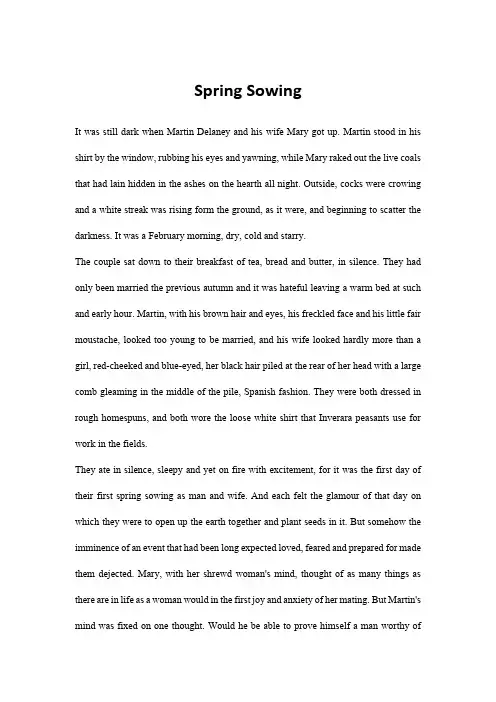 Spring Sowing

It was still dark when Martin Delaney and his wife Mary got up. Martin stood in his shirt by the window, rubbing his eyes and yawning, while Mary raked out the live coals that had lain hidden in the ashes on the hearth all night. Outside, cocks were crowing and a white streak was rising form the ground, as it were, and beginning to scatter the darkness. It was a February morning, dry, cold and starry.

The couple sat down to their breakfast of tea, bread and butter, in silence. They had only been married the previous autumn and it was hateful leaving a warm bed at such and early hour. Martin, with his brown hair and eyes, his freckled face and his little fair moustache, looked too young to be married, and his wife looked hardly more than a girl, red-cheeked and blue-eyed, her black hair piled at the rear of her head with a large comb gleaming in the middle of the pile, Spanish fashion. They were both dressed in rough homespuns, and both wore the loose white shirt that Inverara peasants use for work in the fields.

They ate in silence, sleepy and yet on fire with excitement, for it was the first day of their first spring sowing as man and wife. And each felt the glamour of that day on which they were to open up the earth together and plant seeds in it. But somehow the imminence of an event that had been long expected loved, feared and prepared for made them dejected. Mary, with her shrewd woman's mind, thought of as many things as there are in life as a woman would in the first joy and anxiety of her mating. But Martin's mind was fixed on one thought. Would he be able to prove himself a man worthy of